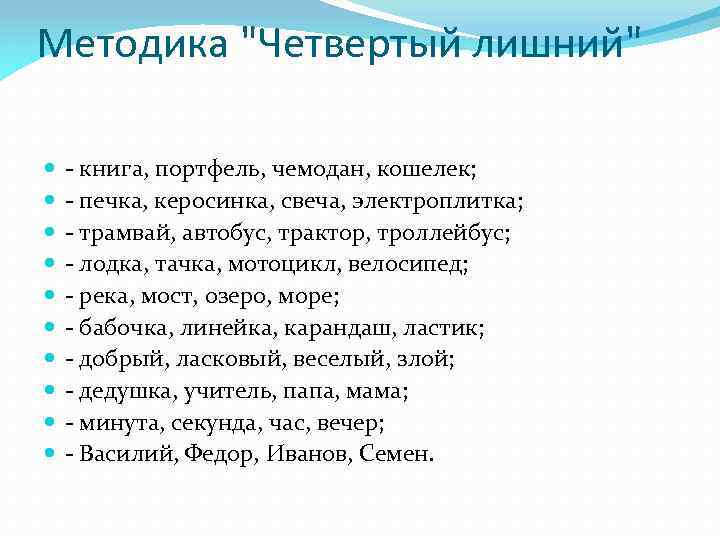 Методика "Четвертый лишний"

• - книга, портфель, чемодан, кошелек;
• - печка, керосинка, свеча, электроплитка;
• - трамвай, автобус, трактор, троллейбус;
• - лодка, тачка, мотоцикл, велосипед;
• - река, мост, озеро, море;
• - бабочка, линейка, карандаш, ластик;
• - добрый, ласковый, веселый, злой;
• - дедушка, учитель, папа, мама;
• - минута, секунда, час, вечер;
• - Василий, Федор, Иванов, Семен.